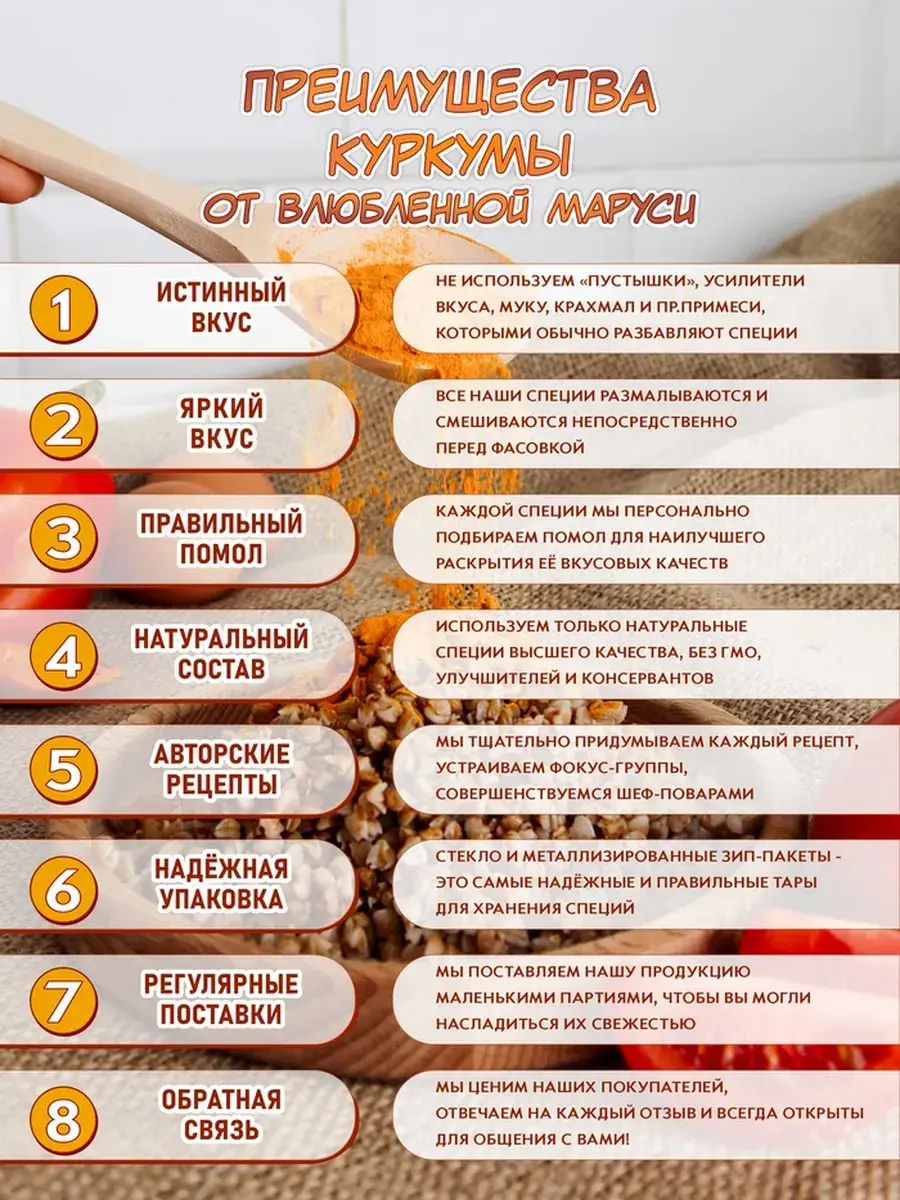 ПРЕИМУЩЕСТВА
КУРКУМЫ
ОТ ВЛЮБЛЕННОЙ МАРУСИ

1
ИСТИННЫЙ ВКУС

НЕ ИСПОЛЬЗУЕМ «ПУСТЫШКИ», УСИЛИТЕЛИ ВКУСА, МУКУ, КРАХМАЛ И ПР.ПРИМЕСИ, КОТОРЫМИ ОБЫЧНО РАЗБАВЛЯЮТ СПЕЦИИ

2
ЯРКИЙ ВКУС

ВСЕ НАШИ СПЕЦИИ РАЗМАЛЫВАЮТСЯ И СМЕШИВАЮТСЯ НЕПОСРЕДСТВЕННО ПЕРЕД ФАСОВКОЙ

3
ПРАВИЛЬНЫЙ ПОМОЛ

КАЖДОЙ СПЕЦИИ МЫ ПЕРСОНАЛЬНО ПОДБИРАЕМ ПОМОЛ ДЛЯ НАИЛУЧШЕГО РАСКРЫТИЯ ЕЁ ВКУСОВЫХ КАЧЕСТВ

4
НАТУРАЛЬНЫЙ СОСТАВ

ИСПОЛЬЗУЕМ ТОЛЬКО НАТУРАЛЬНЫЕ СПЕЦИИ ВЫСШЕГО КАЧЕСТВА, БЕЗ ГМО, УЛУЧШИТЕЛЕЙ И КОНСЕРВАНТОВ

5
АВТОРСКИЕ РЕЦЕПТЫ

МЫ ТЩАТЕЛЬНО ПРИДУМЫВАЕМ КАЖДЫЙ РЕЦЕПТ, УСТРАИВАЕМ ФОКУС-ГРУППЫ, СОВЕРШЕНСТВУЕМСЯ ШЕФ-ПОВАРАМИ

6
НАДЁЖНАЯ УПАКОВКА

СТЕКЛО И МЕТАЛЛИЗИРОВАННЫЕ ЗИП-ПАКЕТЫ - ЭТО САМЫЕ НАДЁЖНЫЕ И ПРАВИЛЬНЫЕ ТАРЫ ДЛЯ ХРАНЕНИЯ СПЕЦИЙ

7
РЕГУЛЯРНЫЕ ПОСТАВКИ

МЫ ПОСТАВЛЯЕМ НАШУ ПРОДУКЦИЮ МАЛЕНЬКИМИ ПАРТИЯМИ, ЧТОБЫ ВЫ МОГЛИ НАСЛАДИТЬСЯ ИХ СВЕЖЕСТЬЮ

8
ОБРАТНАЯ СВЯЗЬ

МЫ ЦЕНИМ НАШИХ ПОКУПАТЕЛЕЙ, ОТВЕЧАЕМ НА КАЖДЫЙ ОТЗЫВ И ВСЕГДА ОТКРЫТЫ ДЛЯ ОБЩЕНИЯ С ВАМИ!